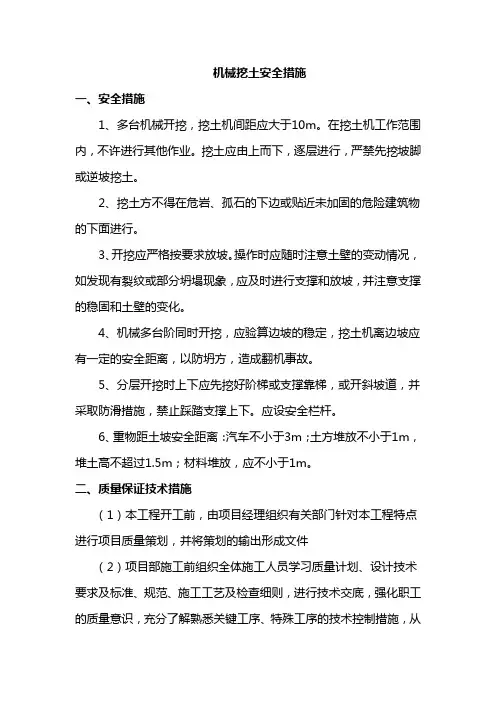 机械挖土安全措施

一、安全措施

1、多台机械开挖，挖土机间距应大于10m。在挖土机工作范围内，不许进行其他作业。挖土应由上而下，逐层进行，严禁先挖坡脚或逆坡挖土。

2、挖土方不得在危岩、孤石的下边或贴近未加固的危险建筑物的下面进行。

3、开挖应严格按要求放坡。操作时应随时注意土壁的变动情况，如发现有裂纹或部分坍塌现象，应及时进行支撑和放坡，并注意支撑的稳固和土壁的变化。

4、机械多台阶同时开挖，应验算边坡的稳定，挖土机离边坡应有一定的安全距离，以防坍方，造成翻机事故。

5、分层开挖时上下应先挖好阶梯或支撑靠梯，或开斜坡道，并采取防滑措施，禁止踩踏支撑上下。应设安全栏杆。

6、重物距土坡安全距离：汽车不小于3m；土方堆放不小于1m，堆土高不超过1.5m；材料堆放，应不小于1m。

二、质量保证技术措施

（1）本工程开工前，由项目经理组织有关部门针对本工程特点进行项目质量策划，并将策划的输出形成文件

（2）项目部施工前组织全体施工人员学习质量计划、设计技术要求及标准、规范、施工工艺及检查细则，进行技术交底，强化职工的质量意识，充分了解熟悉关键工序、特殊工序的技术控制措施，从